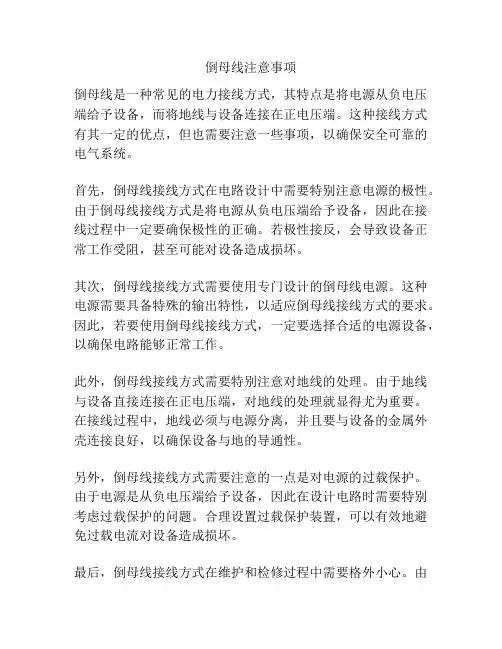 倒母线注意事项

倒母线是一种常见的电力接线方式，其特点是将电源从负电压端给予设备，而将地线与设备连接在正电压端。这种接线方式有其一定的优点，但也需要注意一些事项，以确保安全可靠的电气系统。

首先，倒母线接线方式在电路设计中需要特别注意电源的极性。由于倒母线接线方式是将电源从负电压端给予设备，因此在接线过程中一定要确保极性的正确。若极性接反，会导致设备正常工作受阻，甚至可能对设备造成损坏。

其次，倒母线接线方式需要使用专门设计的倒母线电源。这种电源需要具备特殊的输出特性，以适应倒母线接线方式的要求。因此，若要使用倒母线接线方式，一定要选择合适的电源设备，以确保电路能够正常工作。

此外，倒母线接线方式需要特别注意对地线的处理。由于地线与设备直接连接在正电压端，对地线的处理就显得尤为重要。在接线过程中，地线必须与电源分离，并且要与设备的金属外壳连接良好，以确保设备与地的导通性。

另外，倒母线接线方式需要注意的一点是对电源的过载保护。由于电源是从负电压端给予设备，因此在设计电路时需要特别考虑过载保护的问题。合理设置过载保护装置，可以有效地避免过载电流对设备造成损坏。

最后，倒母线接线方式在维护和检修过程中需要格外小心。由